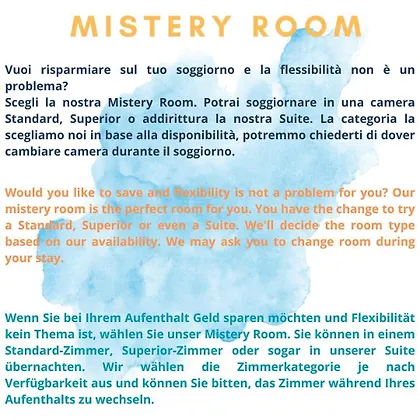 MISTERY ROOM

Vuoi risparmiare sul tuo soggiorno e la flessibilità non è un problema?
Scegli la nostra Mistery Room. Potrai soggiornare in una camera Standard, Superior o addirittura la nostra Suite. La categoria la scegliamo noi in base alla disponibilità, potremmo chiederti di dover cambiare camera durante il soggiorno.

Would you like to save and flexibility is not a problem for you? Our mistery room is the perfect room for you. You have the change to try a Standard, Superior or even a Suite. We'll decide the room type based on our availability. We may ask you to change room during your stay.

Wenn Sie bei Ihrem Aufenthalt Geld sparen möchten und Flexibilität kein Thema ist, wählen Sie unser Mistery Room. Sie können in einem Standard-Zimmer, Superior-Zimmer oder sogar in unserer Suite übernachten. Wir wählen die Zimmerkategorie je nach Verfügbarkeit aus und können Sie bitten, das Zimmer während Ihres Aufenthalts zu wechseln.